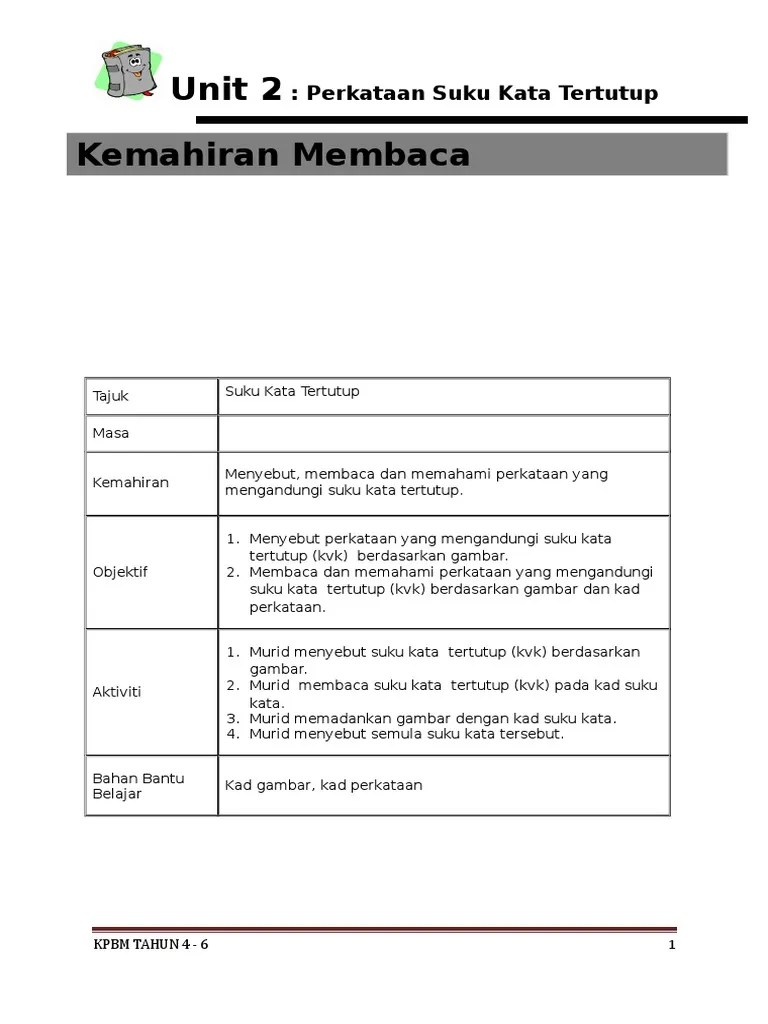 Unit 2 : Perkataan Suku Kata Tertutup

Kemahiran Membaca

| Tajuk | Suku Kata Tertutup |
|---|---|
| Masa | |
| Kemahiran | Menyebut, membaca dan memahami perkataan yang mengandungi suku kata tertutup. |
| Objektif | 1. Menyebut perkataan yang mengandungi suku kata tertutup (kvk) berdasarkan gambar. 2. Membaca dan memahami perkataan yang mengandungi suku kata tertutup (kvk) berdasarkan gambar dan kad perkataan. |
| Aktiviti | 1. Murid menyebut suku kata tertutup (kvk) berdasarkan gambar. 2. Murid membaca suku kata tertutup (kvk) pada kad suku kata. 3. Murid memadankan gambar dengan kad suku kata. 4. Murid menyebut semula suku kata tersebut. |
| Bahan Bantu Belajar | Kad gambar, kad perkataan |

KPBM TAHUN 4 - 6

1